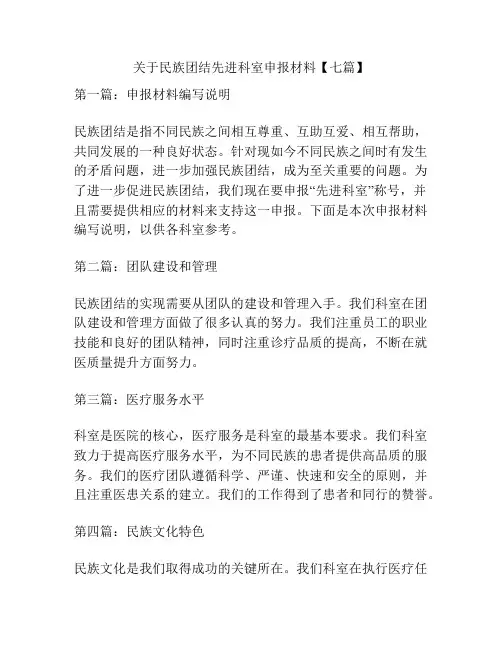 关于民族团结先进科室申报材料【七篇】

第一篇：申报材料编写说明

民族团结是指不同民族之间相互尊重、互助互爱、相互帮助，共同发展的一种良好状态。针对现如今不同民族之间时有发生的矛盾问题，进一步加强民族团结，成为至关重要的问题。为了进一步促进民族团结，我们现在要申报“先进科室”称号，并且需要提供相应的材料来支持这一申报。下面是本次申报材料编写说明，以供各科室参考。

第二篇：团队建设和管理

民族团结的实现需要从团队的建设和管理入手。我们科室在团队建设和管理方面做了很多认真的努力。我们注重员工的职业技能和良好的团队精神，同时注重诊疗品质的提高，不断在就医质量提升方面努力。

第三篇：医疗服务水平

科室是医院的核心，医疗服务是科室的最基本要求。我们科室致力于提高医疗服务水平，为不同民族的患者提供高品质的服务。我们的医疗团队遵循科学、严谨、快速和安全的原则，并且注重医患关系的建立。我们的工作得到了患者和同行的赞誉。

第四篇：民族文化特色

民族文化是我们取得成功的关键所在。我们科室在执行医疗任